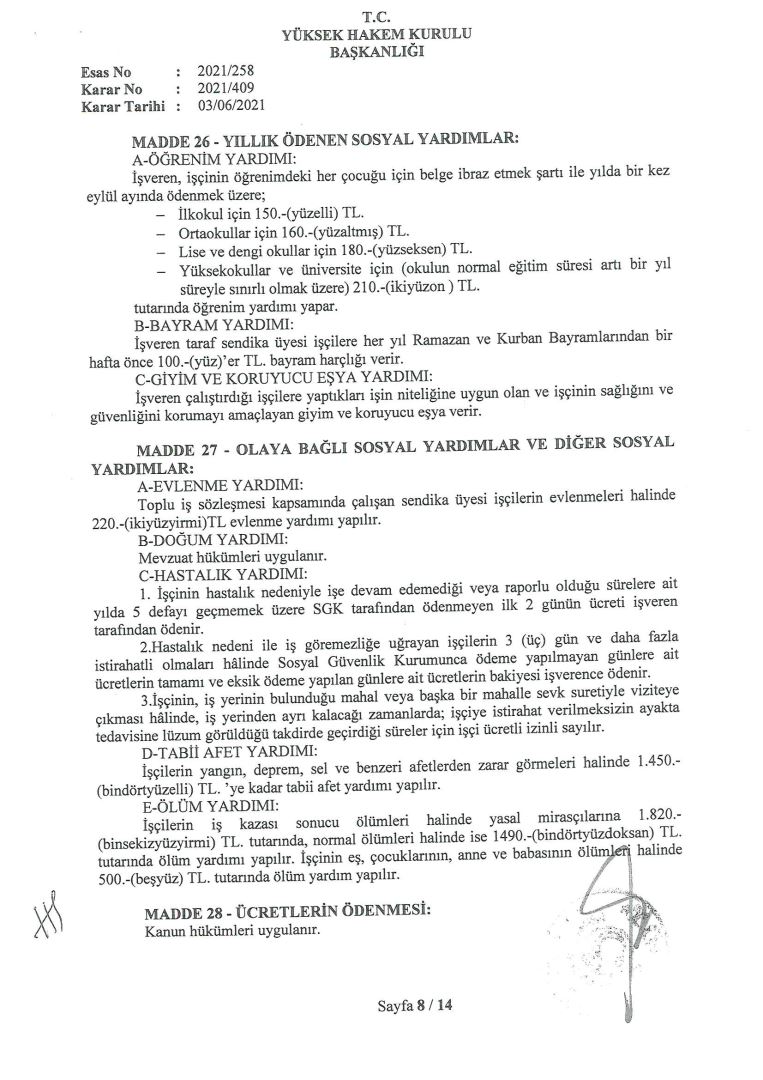 T.C.
YÜKSEK HAKEM KURULU
BAŞKANLIĞI

Esas No : 2021/258
Karar No : 2021/409
Karar Tarihi : 03/06/2021

MADDE 26 - YILLIK ÖDENEN SOSYAL YARDIMLAR:
A-ÖĞRENİM YARDIMI:
İşveren, işçinin öğrenimdeki her çocuğu için belge ibraz etmek şartı ile yılda bir kez eylül ayında ödenmek üzere;
– İlkokul için 150.-(yüzelli) TL.
– Ortaokullar için 160.-(yüzaltmış) TL.
– Lise ve dengi okullar için 180.-(yüzseksen) TL.
– Yüksekokullar ve üniversite için (okulun normal eğitim süresi artı bir yıl süreyle sınırlı olmak üzere) 210.-(ikiyüzon ) TL.
tutarında öğrenim yardımı yapar.
B-BAYRAM YARDIMI:
İşveren taraf sendika üyesi işçilere her yıl Ramazan ve Kurban Bayramlarından bir hafta önce 100.-(yüz)'er TL. bayram harçlığı verir.
C-GİYİM VE KORUYUCU EŞYA YARDIMI:
İşveren çalıştırdığı işçilere yaptıkları işin niteliğine uygun olan ve işçinin sağlığını ve güvenliğini korumayı amaçlayan giyim ve koruyucu eşya verir.

MADDE 27 - OLAYA BAĞLI SOSYAL YARDIMLAR VE DİĞER SOSYAL YARDIMLAR:
A-EVLENME YARDIMI:
Toplu iş sözleşmesi kapsamında çalışan sendika üyesi işçilerin evlenmeleri halinde 220.-(ikiyüzyirmi)TL evlenme yardımı yapılır.
B-DOĞUM YARDIMI:
Mevzuat hükümleri uygulanır.
C-HASTALIK YARDIMI:
1. İşçinin hastalık nedeniyle işe devam edemediği veya raporlu olduğu sürelere ait yılda 5 defayı geçmemek üzere SGK tarafından ödenmeyen ilk 2 günün ücreti işveren tarafından ödenir.
2.Hastalık nedeni ile iş göremezliğe uğrayan işçilerin 3 (üç) gün ve daha fazla istirahatli olmaları hâlinde Sosyal Güvenlik Kurumunca ödeme yapılmayan günlere ait ücretlerin tamamı ve eksik ödeme yapılan günlere ait ücretlerin bakiyesi işverence ödenir.
3.İşçinin, iş yerinin bulunduğu mahal veya başka bir mahalle sevk suretiyle viziteye çıkması hâlinde, iş yerinden ayrı kalacağı zamanlarda; işçiye istirahat verilmeksizin ayakta tedavisine lüzum görüldüğü takdirde geçirdiği süreler için işçi ücretli izinli sayılır.
D-TABİİ AFET YARDIMI:
İşçilerin yangın, deprem, sel ve benzeri afetlerden zarar görmeleri halinde 1.450.-(bindörtyüzelli) TL. 'ye kadar tabii afet yardımı yapılır.
E-ÖLÜM YARDIMI:
İşçilerin iş kazası sonucu ölümleri halinde yasal mirasçılarına 1.820.-(binsekizyüzyirmi) TL. tutarında, normal ölümleri halinde ise 1490.-(bindörtyüzdoksan) TL. tutarında ölüm yardımı yapılır. İşçinin eş, çocuklarının, anne ve babasının ölümleri halinde 500.-(beşyüz) TL. tutarında ölüm yardım yapılır.

MADDE 28 - ÜCRETLERİN ÖDENMESİ:
Kanun hükümleri uygulanır.

Sayfa 8 / 14